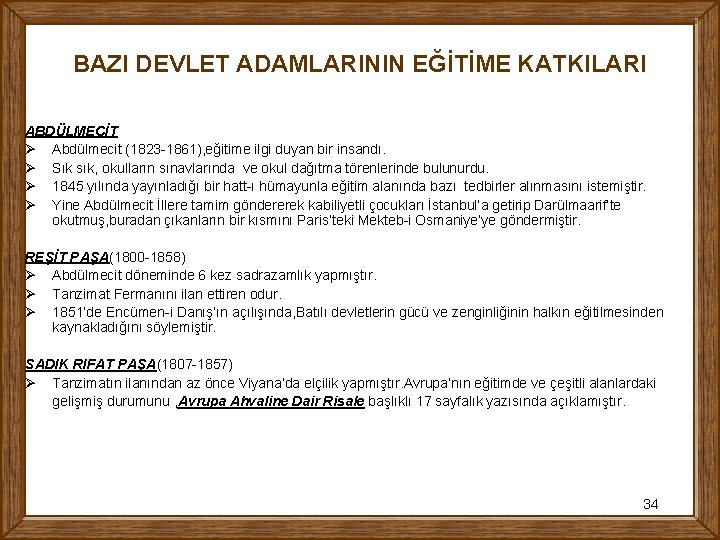 BAZI DEVLET ADAMLARININ EĞİTİME KATKILARI

ABDÜLMECİT
➢ Abdülmecit (1823-1861),eğitime ilgi duyan bir insandı.
➢ Sık sık, okulların sınavlarında ve okul dağıtma törenlerinde bulunurdu.
➢ 1845 yılında yayınladığı bir hatt-ı hümayunla eğitim alanında bazı tedbirler alınmasını istemiştir.
➢ Yine Abdülmecit İllere tamim göndererek kabiliyetli çocukları İstanbul'a getirip Darülmaarif'te okutmuş,buradan çıkanların bir kısmını Paris'teki Mekteb-i Osmaniye'ye göndermiştir.

REŞİT PAŞA(1800-1858)
➢ Abdülmecit döneminde 6 kez sadrazamlık yapmıştır.
➢ Tanzimat Fermanını ilan ettiren odur.
➢ 1851'de Encümen-i Danış'ın açılışında,Batılı devletlerin gücü ve zenginliğinin halkın eğitilmesinden kaynakladığını söylemiştir.

SADIK RIFAT PAŞA(1807-1857)
➢ Tanzimatın ilanından az önce Viyana'da elçilik yapmıştır.Avrupa'nın eğitimde ve çeşitli alanlardaki gelişmiş durumunu Avrupa Ahvaline Dair Risale başlıklı 17 sayfalık yazısında açıklamıştır.

34